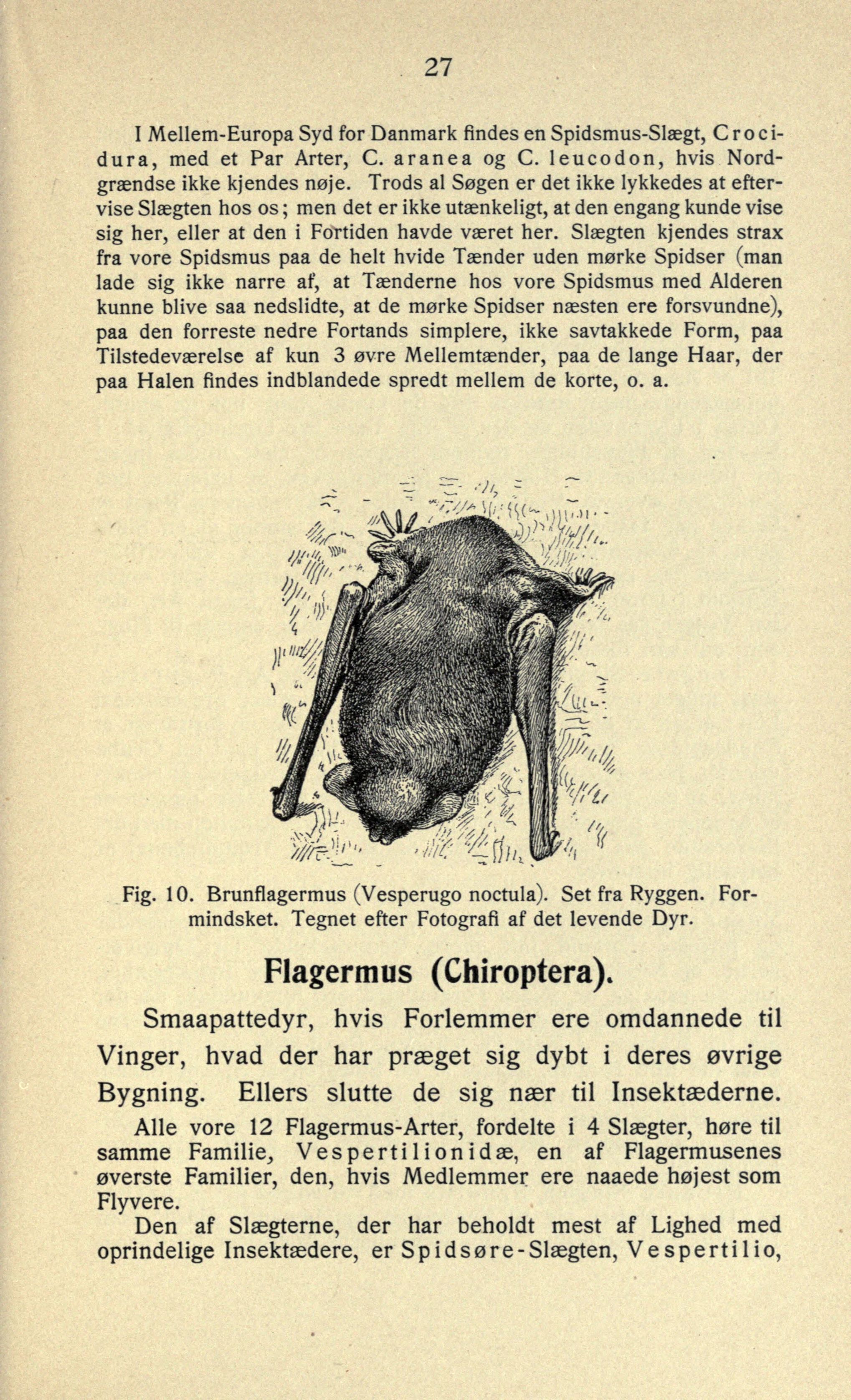 27

I Mellem-Europa Syd for Danmark findes en Spidsmus-Slægt, Crocidura, med et Par Arter, C. aranea og C. leucodon, hvis Nordgrændse ikke kjendes nøje. Trods al Søgen er det ikke lykkedes at eftervise Slægten hos os; men det er ikke utænkeligt, at den engang kunde vise sig her, eller at den i Fortiden havde været her. Slægten kjendes strax fra vore Spidsmus paa de helt hvide Tænder uden mørke Spidser (man lade sig ikke narre af, at Tænderne hos vore Spidsmus med Alderen kunne blive saa nedslidte, at de mørke Spidser næsten ere forsvundne), paa den forreste nedre Fortands simplere, ikke savtakkede Form, paa Tilstedeværelse af kun 3 øvre Mellemtænder, paa de lange Haar, der paa Halen findes indblandede spredt mellem de korte, o. a.

Fig. 10. Brunflagermus (Vesperugo noctula). Set fra Ryggen. Formindsket. Tegnet efter Fotografi af det levende Dyr.

Flagermus (Chiroptera).

Smaapattedyr, hvis Forlemmer ere omdannede til Vinger, hvad der har præget sig dybt i deres øvrige Bygning. Ellers slutte de sig nær til Insektæderne.

Alle vore 12 Flagermus-Arter, fordelte i 4 Slægter, høre til samme Familie, Vespertilionidæ, en af Flagermusenes øverste Familier, den, hvis Medlemmer ere naaede højest som Flyvere.

Den af Slægterne, der har beholdt mest af Lighed med oprindelige Insektædere, er Spidsøre-Slægten, Vespertilio,